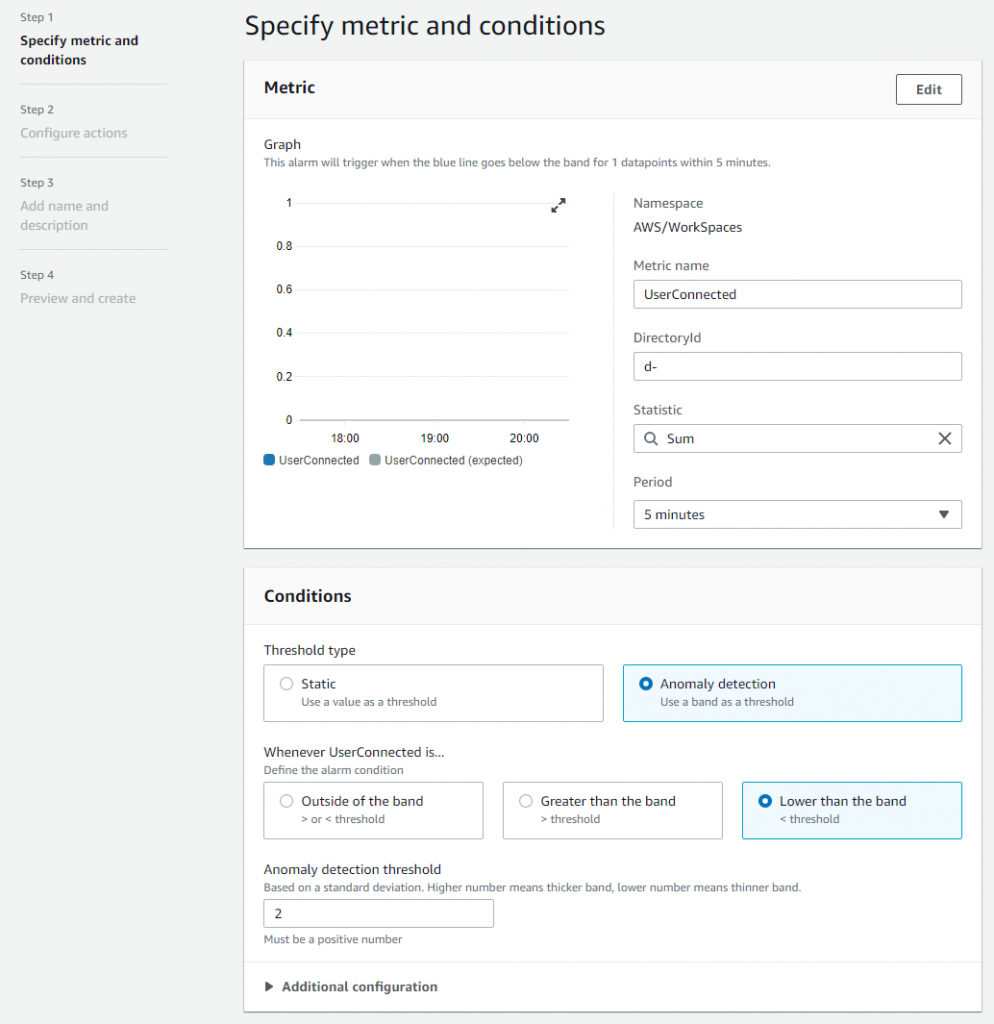 Step 1
Specify metric and conditions

Step 2
Configure actions

Step 3
Add name and description

Step 4
Preview and create

Specify metric and conditions

Metric

Edit

Graph
This alarm will trigger when the blue line goes below the band for 1 datapoints within 5 minutes.

1
0.8
0.6
0.4
0.2
0
18:00
19:00
20:00
UserConnected
UserConnected (expected)

Namespace
AWS/WorkSpaces

Metric name
UserConnected

DirectoryId
d-

Statistic
Sum

Period
5 minutes

Conditions

Threshold type

Static
Use a value as a threshold

Anomaly detection
Use a band as a threshold

Whenever UserConnected is...
Define the alarm condition

Outside of the band
> or < threshold

Greater than the band
> threshold

Lower than the band
< threshold

Anomaly detection threshold
Based on a standard deviation. Higher number means thicker band, lower number means thinner band.

2

Must be a positive number

Additional configuration